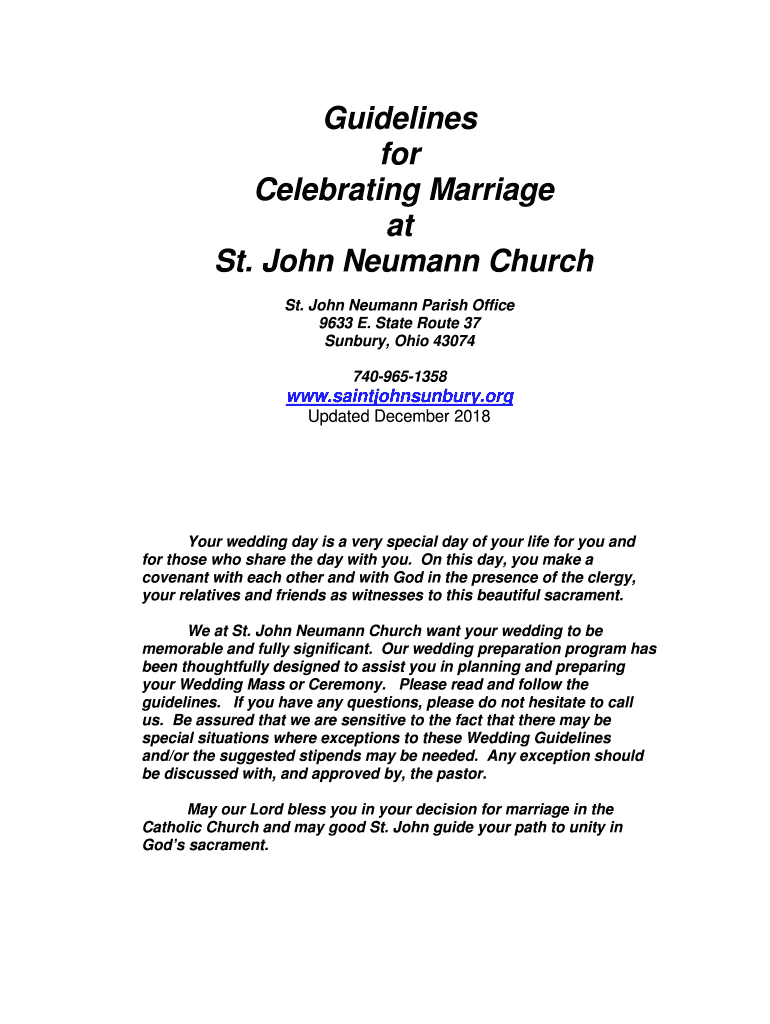 Guidelines
for
Celebrating Marriage
at
St. John Neumann Church

St. John Neumann Parish Office
9633 E. State Route 37
Sunbury, Ohio 43074

740-965-1358
www.saintjohnsunbury.org
Updated December 2018

Your wedding day is a very special day of your life for you and for those who share the day with you. On this day, you make a covenant with each other and with God in the presence of the clergy, your relatives and friends as witnesses to this beautiful sacrament.

We at St. John Neumann Church want your wedding to be memorable and fully significant. Our wedding preparation program has been thoughtfully designed to assist you in planning and preparing your Wedding Mass or Ceremony. Please read and follow the guidelines. If you have any questions, please do not hesitate to call us. Be assured that we are sensitive to the fact that there may be special situations where exceptions to these Wedding Guidelines and/or the suggested stipends may be needed. Any exception should be discussed with, and approved by, the pastor.

May our Lord bless you in your decision for marriage in the Catholic Church and may good St. John guide your path to unity in God's sacrament.